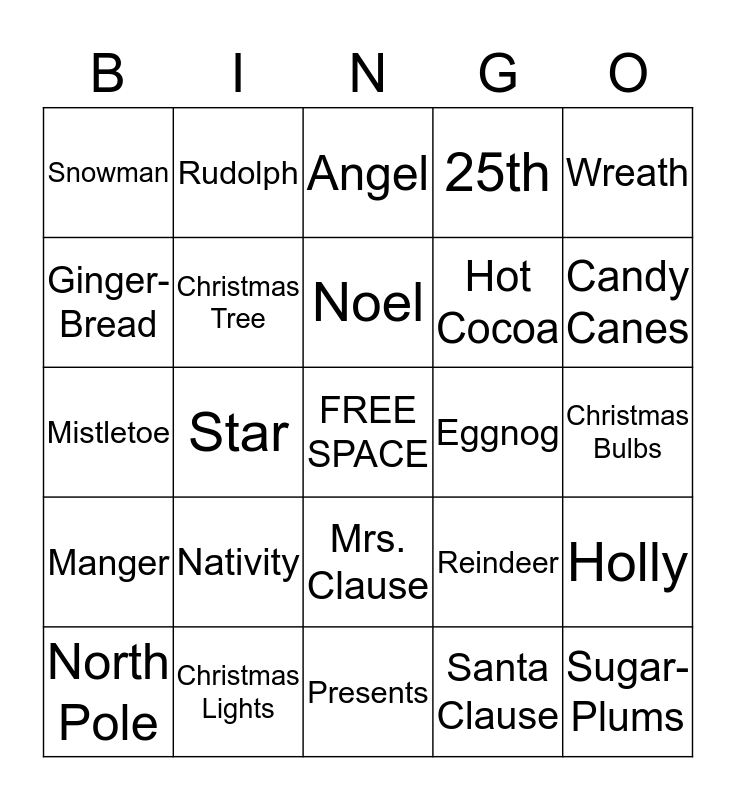 | B | I | N | G | O |
|---|---|---|---|---|
| Snowman | Rudolph | Angel | 25th | Wreath |
| Ginger-Bread | Christmas Tree | Noel | Hot Cocoa | Candy Canes |
| Mistletoe | Star | FREE SPACE | Eggnog | Christmas Bulbs |
| Manger | Nativity | Mrs. Clause | Reindeer | Holly |
| North Pole | Christmas Lights | Presents | Santa Clause | Sugar-Plums |